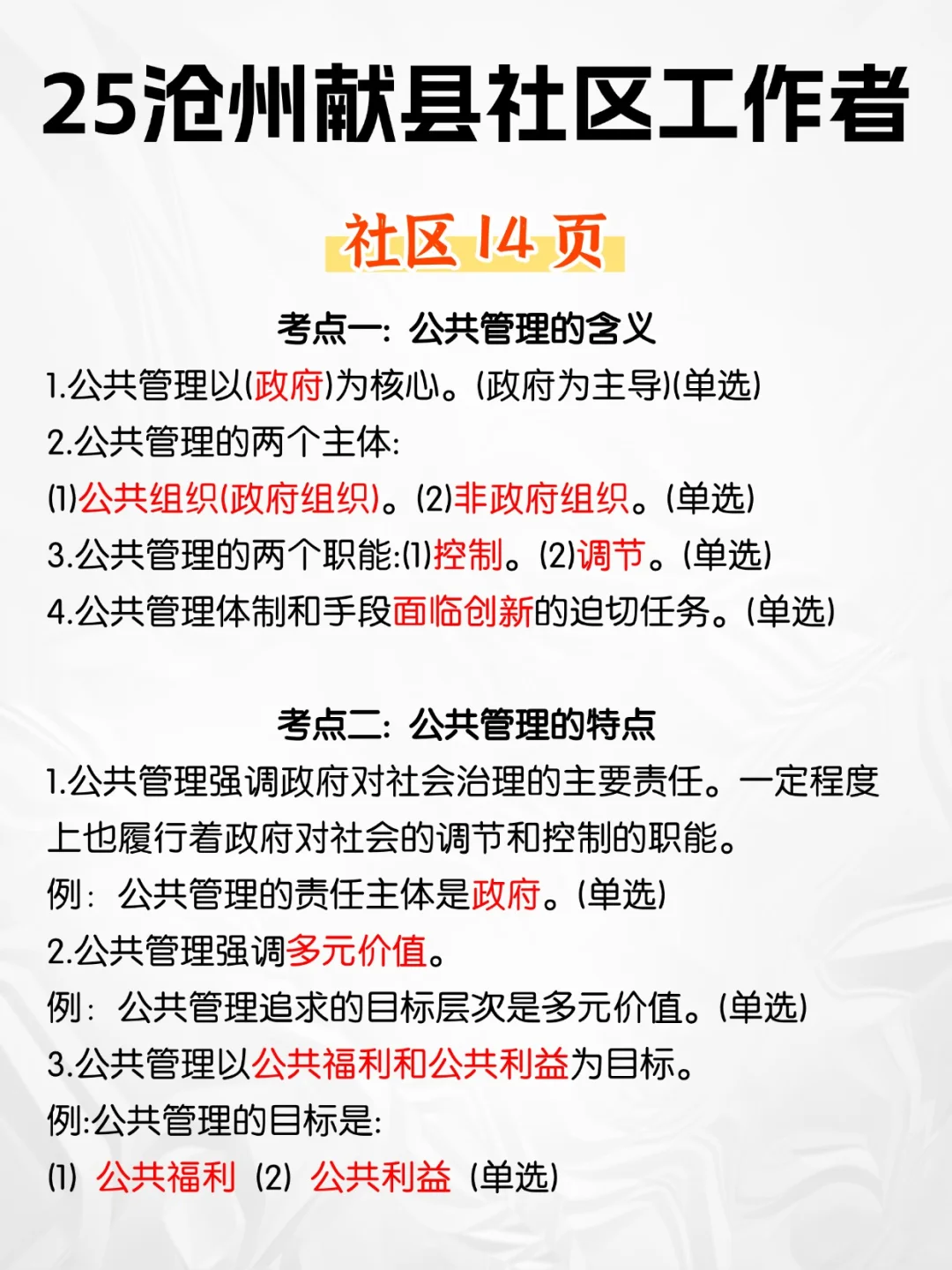 25沧州献县社区工作者

社区 14 页

考点一：公共管理的含义

1.公共管理以(政府)为核心。(政府为主导)(单选)

2.公共管理的两个主体:

(1)公共组织(政府组织)。(2)非政府组织。(单选)

3.公共管理的两个职能:(1)控制。(2)调节。(单选)

4.公共管理体制和手段面临创新的迫切任务。(单选)

考点二：公共管理的特点

1.公共管理强调政府对社会治理的主要责任。一定程度上也履行着政府对社会的调节和控制的职能。

例：公共管理的责任主体是政府。(单选)

2.公共管理强调多元价值。

例：公共管理追求的目标层次是多元价值。(单选)

3.公共管理以公共福利和公共利益为目标。

例:公共管理的目标是:

(1) 公共福利 (2) 公共利益 (单选)